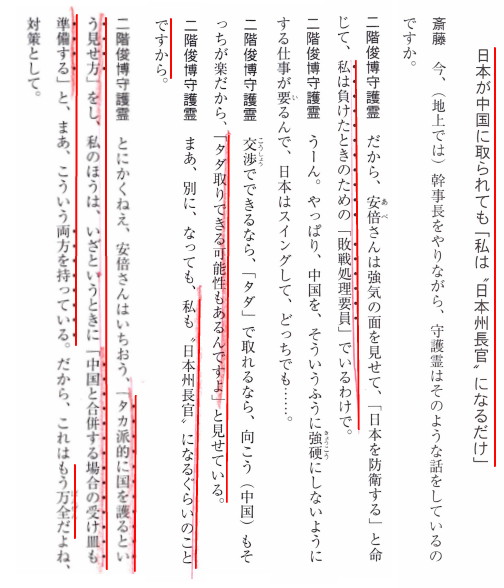 日本が中国に取られても「私は〝日本州長官〟になるだけ」

斎藤　今、（地上では）幹事長をやりながら、守護霊はそのような話をしているのですか。

二階俊博守護霊　だから、安倍さんは強気の面を見せて、「日本を防衛する」と命じて、私は負けたときのための「敗戦処理要員」でいるわけで。

二階俊博守護霊　うーん。やっぱり、中国を、そういうふうに強硬にしないようにする仕事が要るんで、日本はスイングして、どっちでも……。

二階俊博守護霊　交渉でできるなら、「タダ」で取れるなら、向こう（中国）もそっちが楽だから、「タダ取りできる可能性もあるんですよ」と見せている。

二階俊博守護霊　まあ、別に、なっても、私も〝日本州長官〟になるぐらいのことですから。

二階俊博守護霊　とにかくねえ、安倍さんはいちおう、「タカ派的に国を護るという見せ方」をし、私のほうは、いざというときに「中国と合併する場合の受け皿も準備する」と、まあ、こういう両方を持っている。だから、これはもう万全だよね、対策として。